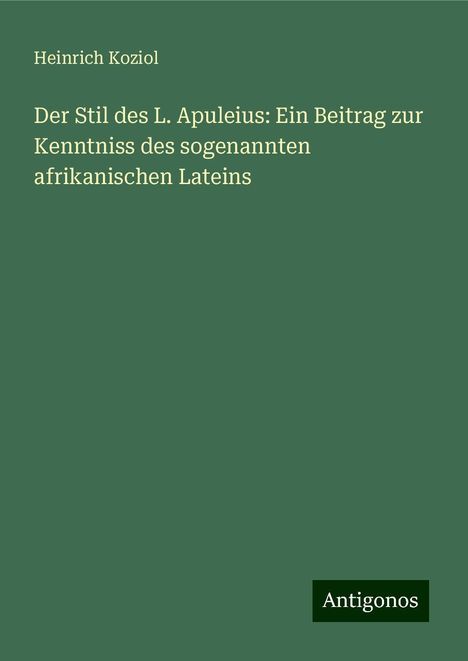 Heinrich Koziol

Der Stil des L. Apuleius: Ein Beitrag zur Kenntniss des sogenannten afrikanischen Lateins

Antigonos